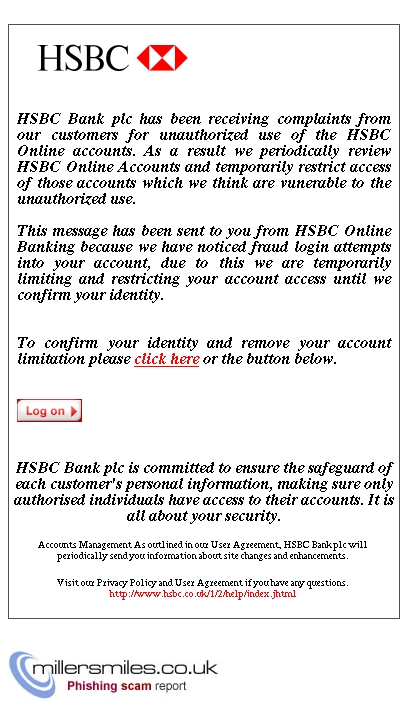 HSBC

HSBC Bank plc has been receiving complaints from our customers for unauthorized use of the HSBC Online accounts. As a result we periodically review HSBC Online Accounts and temporarily restrict access of those accounts which we think are vunerable to the unauthorized use.

This message has been sent to you from HSBC Online Banking because we have noticed fraud login attempts into your account, due to this we are temporarily limiting and restricting your account access until we confirm your identity.

To confirm your identity and remove your account limitation please click here or the button below.

Log on

HSBC Bank plc is committed to ensure the safeguard of each customer's personal information, making sure only authorised individuals have access to their accounts. It is all about your security.

Accounts Management As outlined in our User Agreement, HSBC Bank plc will periodically send you information about site changes and enhancements.

Visit our Privacy Policy and User Agreement if you have any questions.
http://www.hsbc.co.uk/1/2/help/index.jhtml

millersmiles.co.uk
Phishing scam report